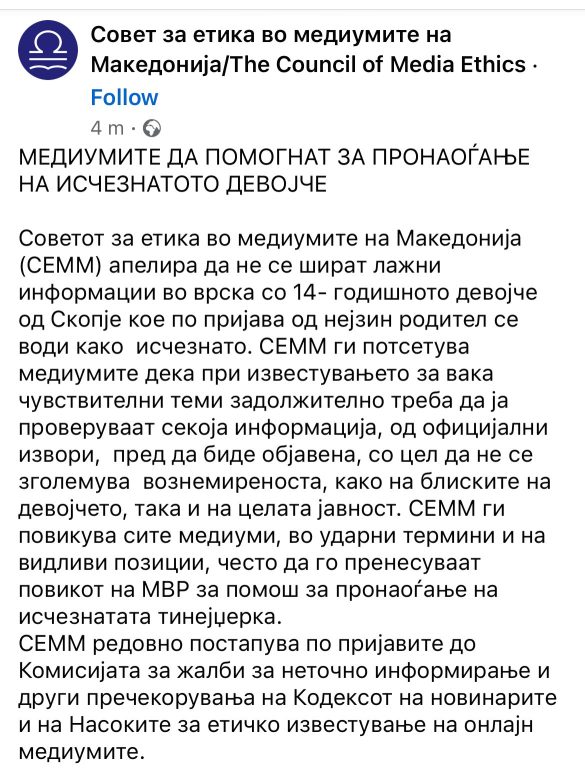 Совет за етика во медиумите на Македонија/The Council of Media Ethics ·
Follow
4 m ·

МЕДИУМИТЕ ДА ПОМОГНАТ ЗА ПРОНАОЃАЊЕ НА ИСЧЕЗНАТОТО ДЕВОЈЧЕ

Советот за етика во медиумите на Македонија (СЕММ) апелира да не се шират лажни информации во врска со 14- годишното девојче од Скопје кое по пријава од нејзин родител се води како исчезнато. СЕММ ги потсетува медиумите дека при известувањето за вака чувствителни теми задолжително треба да ја проверуваат секоја информација, од официјални извори, пред да биде објавена, со цел да не се зголемува вознемиреноста, како на блиските на девојчето, така и на целата јавност. СЕММ ги повикува сите медиуми, во ударни термини и на видливи позиции, често да го пренесуваат повикот на МВР за помош за пронаоѓање на исчезнатата тинејџерка.
СЕММ редовно постапува по пријавите до Комисијата за жалби за неточно информирање и други пречекорувања на Кодексот на новинарите и на Насоките за етичко известување на онлајн медиумите.